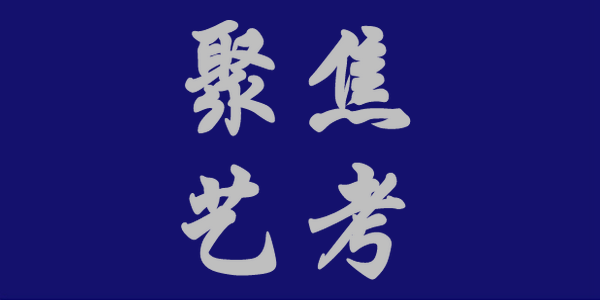 聚焦
艺考